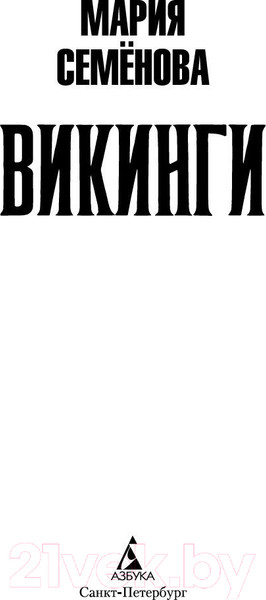 МАРИЯ
СЕМЁНОВА

ВИКИНГИ

21vek.by

АЗБУКА
Санкт-Петербург